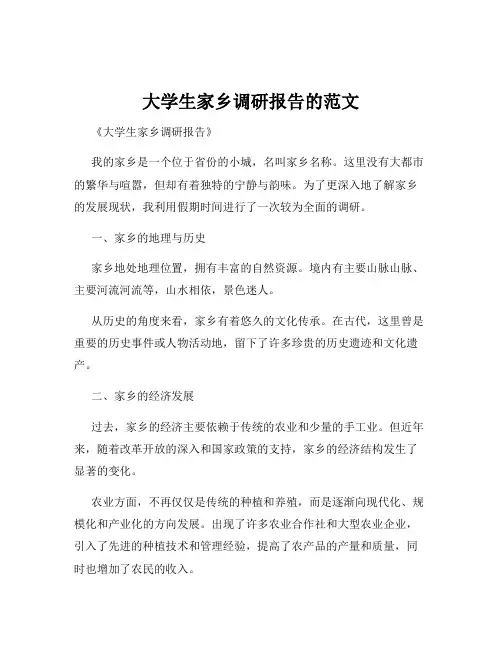 大学生家乡调研报告的范文

《大学生家乡调研报告》

我的家乡是一个位于省份的小城，名叫家乡名称。这里没有大都市的繁华与喧嚣，但却有着独特的宁静与韵味。为了更深入地了解家乡的发展现状，我利用假期时间进行了一次较为全面的调研。

一、家乡的地理与历史

家乡地处地理位置，拥有丰富的自然资源。境内有主要山脉山脉、主要河流河流等，山水相依，景色迷人。

从历史的角度来看，家乡有着悠久的文化传承。在古代，这里曾是重要的历史事件或人物活动地，留下了许多珍贵的历史遗迹和文化遗产。

二、家乡的经济发展

过去，家乡的经济主要依赖于传统的农业和少量的手工业。但近年来，随着改革开放的深入和国家政策的支持，家乡的经济结构发生了显著的变化。

农业方面，不再仅仅是传统的种植和养殖，而是逐渐向现代化、规模化和产业化的方向发展。出现了许多农业合作社和大型农业企业，引入了先进的种植技术和管理经验，提高了农产品的产量和质量，同时也增加了农民的收入。